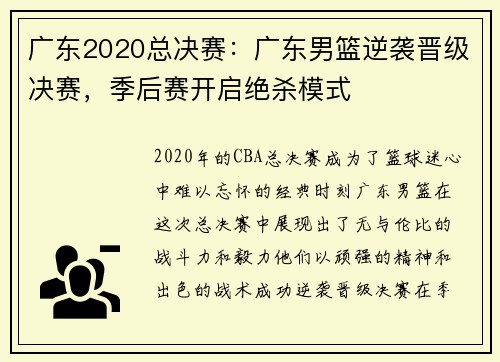 广东2020总决赛：广东男篮逆袭晋级决赛，季后赛开启绝杀模式

2020年的CBA总决赛成为了篮球迷心中难以忘怀的经典时刻广东男篮在这次总决赛中展现出了无与伦比的战斗力和毅力他们以顽强的精神和出色的战术成功逆袭晋级决赛在季